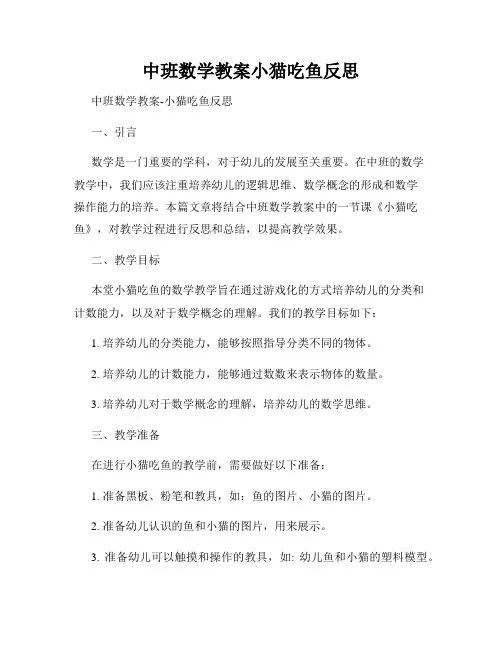 中班数学教案小猫吃鱼反思

中班数学教案-小猫吃鱼反思

一、引言

数学是一门重要的学科，对于幼儿的发展至关重要。在中班的数学教学中，我们应该注重培养幼儿的逻辑思维、数学概念的形成和数学操作能力的培养。本篇文章将结合中班数学教案中的一节课《小猫吃鱼》，对教学过程进行反思和总结，以提高教学效果。

二、教学目标

本堂小猫吃鱼的数学教学旨在通过游戏化的方式培养幼儿的分类和计数能力，以及对于数学概念的理解。我们的教学目标如下：

1. 培养幼儿的分类能力，能够按照指导分类不同的物体。

2. 培养幼儿的计数能力，能够通过数数来表示物体的数量。

3. 培养幼儿对于数学概念的理解，培养幼儿的数学思维。

三、教学准备

在进行小猫吃鱼的教学前，需要做好以下准备：

1. 准备黑板、粉笔和教具，如：鱼的图片、小猫的图片。

2. 准备幼儿认识的鱼和小猫的图片，用来展示。

3. 准备幼儿可以触摸和操作的教具，如: 幼儿鱼和小猫的塑料模型。